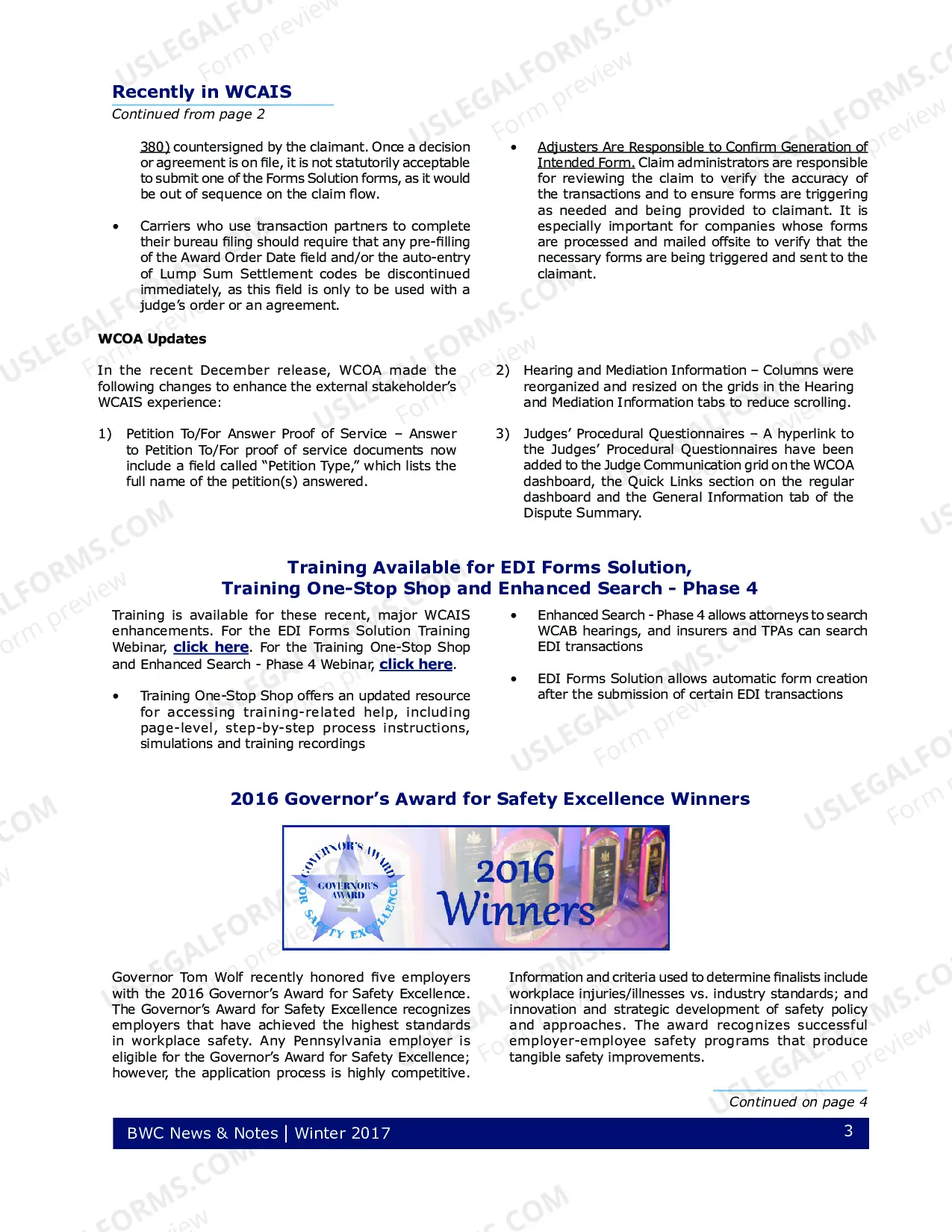 Recently in WCAIS
Continued from page 2

380) countersigned by the claimant. Once a decision or agreement is on file, it is not statutorily acceptable to submit one of the Forms Solution forms, as it would be out of sequence on the claim flow.

• Carriers who use transaction partners to complete their bureau filing should require that any pre-filling of the Award Order Date field and/or the auto-entry of Lump Sum Settlement codes be discontinued immediately, as this field is only to be used with a judge's order or an agreement.

• Adjusters Are Responsible to Confirm Generation of Intended Form. Claim administrators are responsible for reviewing the claim to verify the accuracy of the transactions and to ensure forms are triggering as needed and being provided to claimant. It is especially important for companies whose forms are processed and mailed offsite to verify that the necessary forms are being triggered and sent to the claimant.

WCOA Updates

In the recent December release, WCOA made the following changes to enhance the external stakeholder's WCAIS experience:

1) Petition To/For Answer Proof of Service – Answer to Petition To/For proof of service documents now include a field called "Petition Type," which lists the full name of the petition(s) answered.

2) Hearing and Mediation Information – Columns were reorganized and resized on the grids in the Hearing and Mediation Information tabs to reduce scrolling.

3) Judges' Procedural Questionnaires – A hyperlink to the Judges' Procedural Questionnaires have been added to the Judge Communication grid on the WCOA dashboard, the Quick Links section on the regular dashboard and the General Information tab of the Dispute Summary.

Training Available for EDI Forms Solution,
Training One-Stop Shop and Enhanced Search - Phase 4

Training is available for these recent, major WCAIS enhancements. For the EDI Forms Solution Training Webinar, click here. For the Training One-Stop Shop and Enhanced Search - Phase 4 Webinar, click here.

• Training One-Stop Shop offers an updated resource for accessing training-related help, including page-level, step-by-step process instructions, simulations and training recordings

• Enhanced Search - Phase 4 allows attorneys to search WCAB hearings, and insurers and TPAs can search EDI transactions

• EDI Forms Solution allows automatic form creation after the submission of certain EDI transactions

2016 Governor's Award for Safety Excellence Winners

GOVERNOR'S AWARD FOR SAFETY EXCELLENCE
GOVERNOR'S AWARD
2016
Winners

Governor Tom Wolf recently honored five employers with the 2016 Governor's Award for Safety Excellence. The Governor's Award for Safety Excellence recognizes employers that have achieved the highest standards in workplace safety. Any Pennsylvania employer is eligible for the Governor's Award for Safety Excellence; however, the application process is highly competitive.

Information and criteria used to determine finalists include workplace injuries/illnesses vs. industry standards; and innovation and strategic development of safety policy and approaches. The award recognizes successful employer-employee safety programs that produce tangible safety improvements.

Continued on page 4

BWC News & Notes | Winter 2017
3

USLEGALFORMS.COM
Form preview